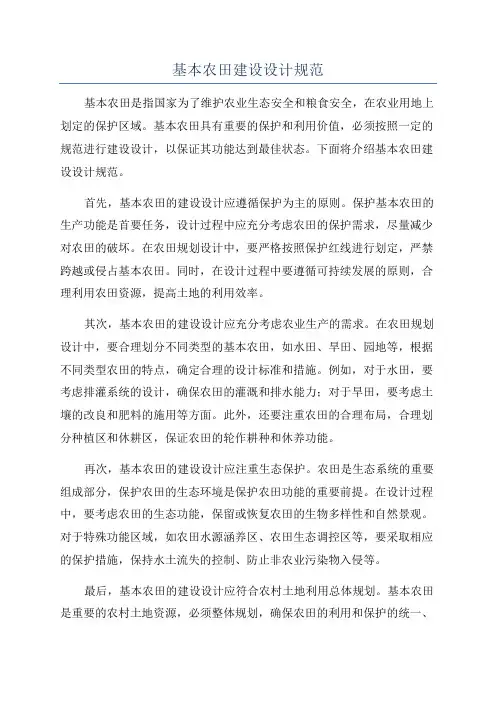 基本农田建设设计规范

基本农田是指国家为了维护农业生态安全和粮食安全，在农业用地上划定的保护区域。基本农田具有重要的保护和利用价值，必须按照一定的规范进行建设设计，以保证其功能达到最佳状态。下面将介绍基本农田建设设计规范。

首先，基本农田的建设设计应遵循保护为主的原则。保护基本农田的生产功能是首要任务，设计过程中应充分考虑农田的保护需求，尽量减少对农田的破坏。在农田规划设计中，要严格按照保护红线进行划定，严禁跨越或侵占基本农田。同时，在设计过程中要遵循可持续发展的原则，合理利用农田资源，提高土地的利用效率。

其次，基本农田的建设设计应充分考虑农业生产的需求。在农田规划设计中，要合理划分不同类型的基本农田，如水田、旱田、园地等，根据不同类型农田的特点，确定合理的设计标准和措施。例如，对于水田，要考虑排灌系统的设计，确保农田的灌溉和排水能力；对于旱田，要考虑土壤的改良和肥料的施用等方面。此外，还要注重农田的合理布局，合理划分种植区和休耕区，保证农田的轮作耕种和休养功能。

再次，基本农田的建设设计应注重生态保护。农田是生态系统的重要组成部分，保护农田的生态环境是保护农田功能的重要前提。在设计过程中，要考虑农田的生态功能，保留或恢复农田的生物多样性和自然景观。对于特殊功能区域，如农田水源涵养区、农田生态调控区等，要采取相应的保护措施，保持水土流失的控制、防止非农业污染物入侵等。

最后，基本农田的建设设计应符合农村土地利用总体规划。基本农田是重要的农村土地资源，必须整体规划，确保农田的利用和保护的统一、